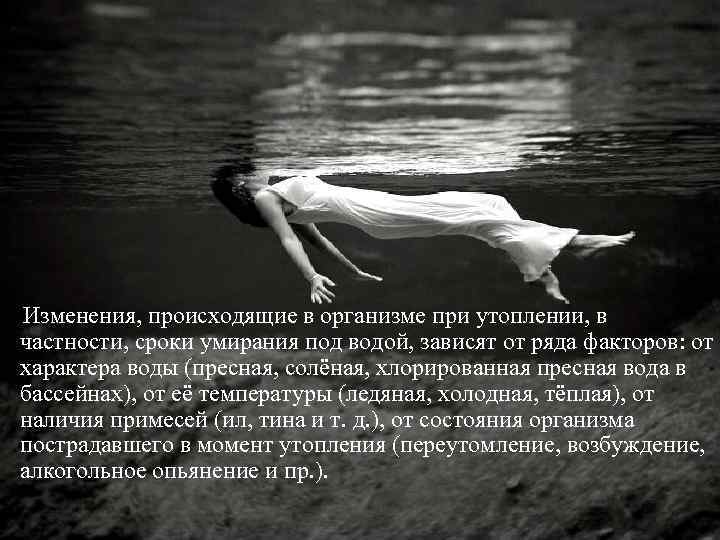 Изменения, происходящие в организме при утоплении, в частности, сроки умирания под водой, зависят от ряда факторов: от характера воды (пресная, солёная, хлорированная пресная вода в бассейнах), от её температуры (ледяная, холодная, тёплая), от наличия примесей (ил, тина и т. д.), от состояния организма пострадавшего в момент утопления (переутомление, возбуждение, алкогольное опьянение и пр.).